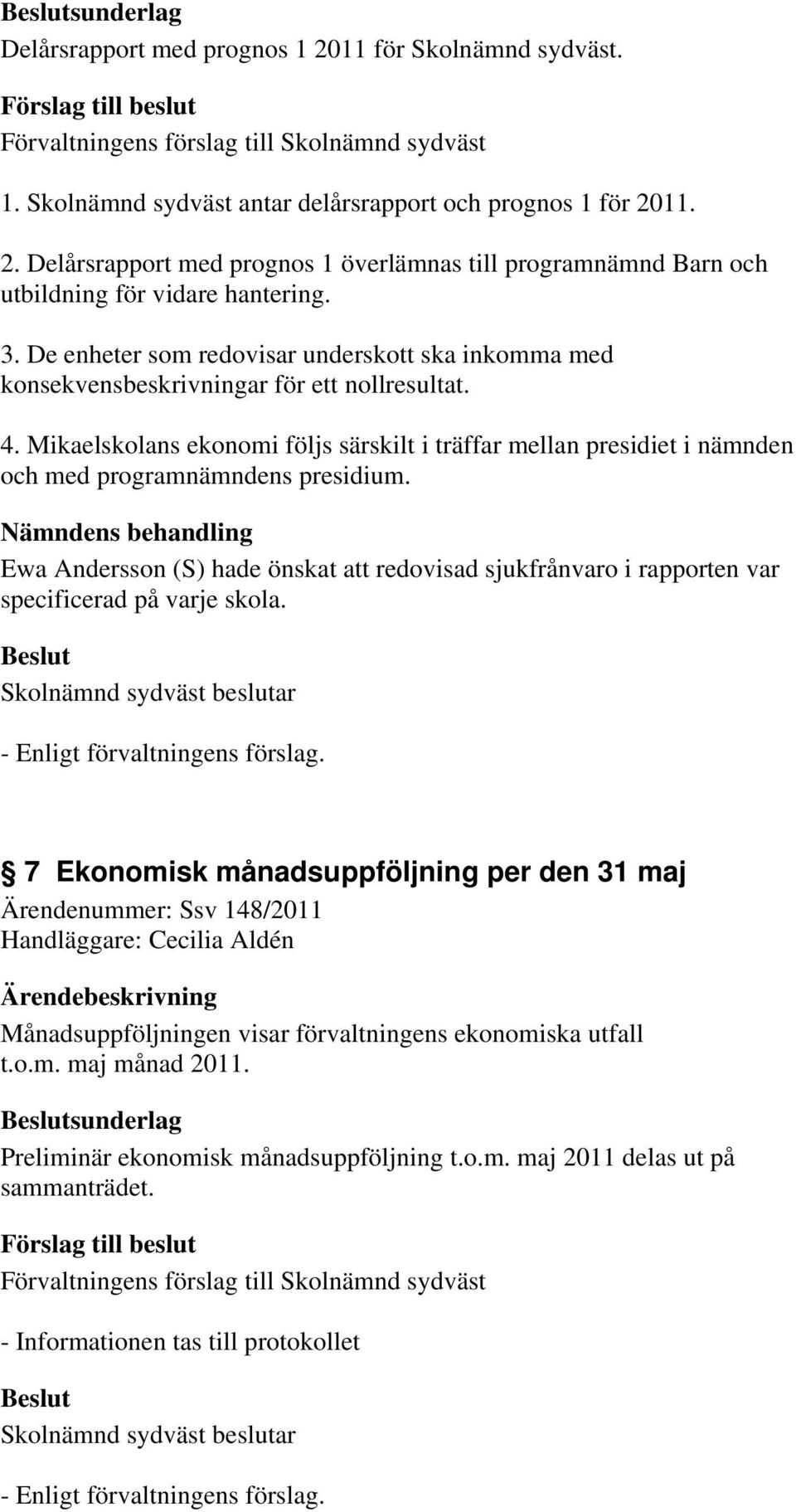 Beslutsunderlag

Delårsrapport med prognos 1 2011 för Skolnämnd sydväst.

Förslag till beslut

Förvaltningens förslag till Skolnämnd sydväst

1. Skolnämnd sydväst antar delårsrapport och prognos 1 för 2011.

2. Delårsrapport med prognos 1 överlämnas till programnämnd Barn och utbildning för vidare hantering.

3. De enheter som redovisar underskott ska inkomma med konsekvensbeskrivningar för ett nollresultat.

4. Mikaelskolans ekonomi följs särskilt i träffar mellan presidiet i nämnden och med programnämndens presidium.

Nämndens behandling

Ewa Andersson (S) hade önskat att redovisad sjukfrånvaro i rapporten var specificerad på varje skola.

Beslut

Skolnämnd sydväst beslutar

- Enligt förvaltningens förslag.

7 Ekonomisk månadsuppföljning per den 31 maj

Ärendenummer: Ssv 148/2011

Handläggare: Cecilia Aldén

Ärendebeskrivning

Månadsuppföljningen visar förvaltningens ekonomiska utfall t.o.m. maj månad 2011.

Beslutsunderlag

Preliminär ekonomisk månadsuppföljning t.o.m. maj 2011 delas ut på sammanträdet.

Förslag till beslut

Förvaltningens förslag till Skolnämnd sydväst

- Informationen tas till protokollet

Beslut

Skolnämnd sydväst beslutar

- Enligt förvaltningens förslag.